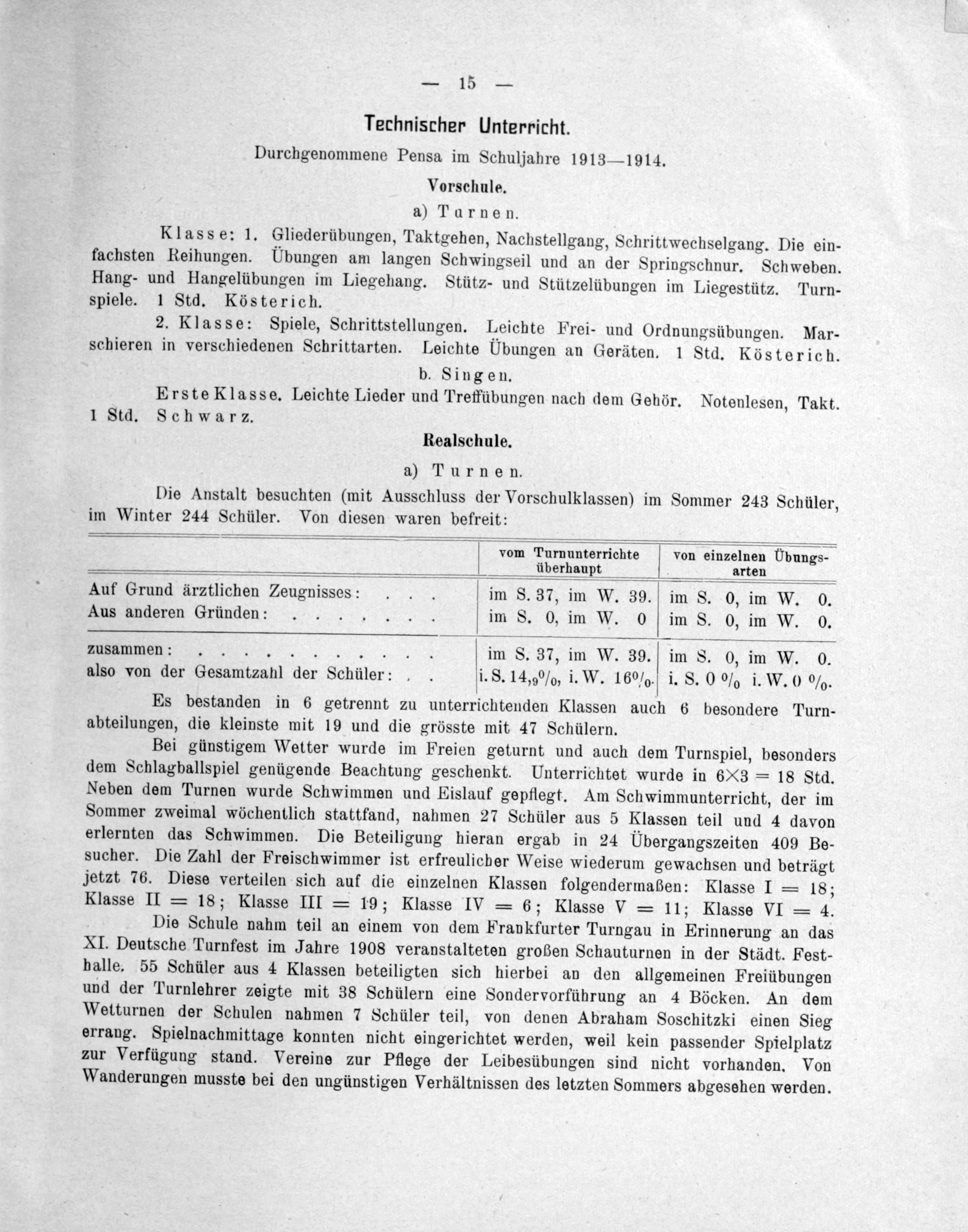 — 15 —

Technischer Unterricht.

Durchgenommene Pensa im Schuljahre 1913—1914.

Vorschule.

a) Turnen.

Klasse: 1. Gliederübungen, Taktgehen, Nachstellgang, Schrittwechselgang. Die einfachsten Reihungen. Übungen am langen Schwingseil und an der Springschnur. Schweben. Hang- und Hangelübungen im Liegehang. Stütz- und Stützelübungen im Liegestütz. Turnspiele. 1 Std. Kösterich.

2. Klasse: Spiele, Schrittstellungen. Leichte Frei- und Ordnungsübungen. Marschieren in verschiedenen Schrittarten. Leichte Übungen an Geräten. 1 Std. Kösterich.

b. Singen.

Erste Klasse. Leichte Lieder und Treffübungen nach dem Gehör. Notenlesen, Takt. 1 Std. Schwarz.

Realschule.

a) Turnen.

Die Anstalt besuchten (mit Ausschluss der Vorschulklassen) im Sommer 243 Schüler, im Winter 244 Schüler. Von diesen waren befreit:

| | vom Turnunterrichte überhaupt | von einzelnen Übungsarten |
|---|---|---|
| Auf Grund ärztlichen Zeugnisses: . . . | im S. 37, im W. 39. | im S. 0, im W. 0. |
| Aus anderen Gründen: . . . . . . . . | im S. 0, im W. 0 | im S. 0, im W. 0. |
| zusammen: . . . . . . . . . . . . . | im S. 37, im W. 39. | im S. 0, im W. 0. |
| also von der Gesamtzahl der Schüler: . . | i. S. 14,9%, i. W. 16%. | i. S. 0 % i. W. 0 %. |

Es bestanden in 6 getrennt zu unterrichtenden Klassen auch 6 besondere Turnabteilungen, die kleinste mit 19 und die grösste mit 47 Schülern.

Bei günstigem Wetter wurde im Freien geturnt und auch dem Turnspiel, besonders dem Schlagballspiel genügende Beachtung geschenkt. Unterrichtet wurde in $6 \times 3 = 18$ Std. Neben dem Turnen wurde Schwimmen und Eislauf gepflegt. Am Schwimmunterricht, der im Sommer zweimal wöchentlich stattfand, nahmen 27 Schüler aus 5 Klassen teil und 4 davon erlernten das Schwimmen. Die Beteiligung hieran ergab in 24 Übergangszeiten 409 Besucher. Die Zahl der Freischwimmer ist erfreulicher Weise wiederum gewachsen und beträgt jetzt 76. Diese verteilen sich auf die einzelnen Klassen folgendermaßen: Klasse I = 18; Klasse II = 18; Klasse III = 19; Klasse IV = 6; Klasse V = 11; Klasse VI = 4.

Die Schule nahm teil an einem von dem Frankfurter Turngau in Erinnerung an das XI. Deutsche Turnfest im Jahre 1908 veranstalteten großen Schauturnen in der Städt. Festhalle. 55 Schüler aus 4 Klassen beteiligten sich hierbei an den allgemeinen Freiübungen und der Turnlehrer zeigte mit 38 Schülern eine Sondervorführung an 4 Böcken. An dem Wetturnen der Schulen nahmen 7 Schüler teil, von denen Abraham Soschitzki einen Sieg errang. Spielnachmittage konnten nicht eingerichtet werden, weil kein passender Spielplatz zur Verfügung stand. Vereine zur Pflege der Leibesübungen sind nicht vorhanden. Von Wanderungen musste bei den ungünstigen Verhältnissen des letzten Sommers abgesehen werden.